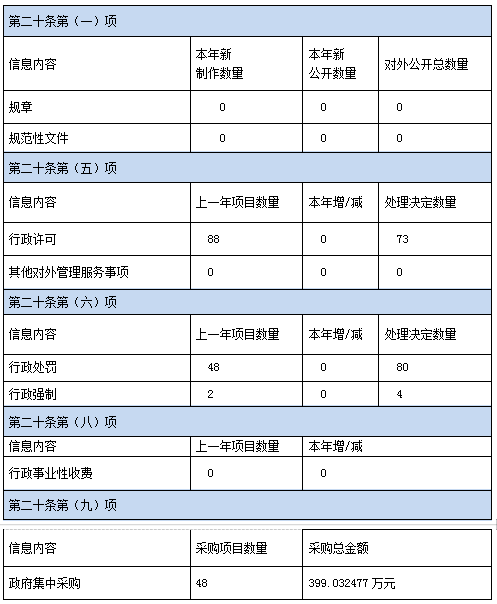 | 第二十条第（一）项 | | | |
|---|---|---|---|
| 信息内容 | 本年新制作数量 | 本年新公开数量 | 对外公开总数量 |
| 规章 | 0 | 0 | 0 |
| 规范性文件 | 0 | 0 | 0 |
| 第二十条第（五）项 | | | |
| 信息内容 | 上一年项目数量 | 本年增/减 | 处理决定数量 |
| 行政许可 | 88 | 0 | 73 |
| 其他对外管理服务事项 | 0 | 0 | 0 |
| 第二十条第（六）项 | | | |
| 信息内容 | 上一年项目数量 | 本年增/减 | 处理决定数量 |
| 行政处罚 | 48 | 0 | 80 |
| 行政强制 | 2 | 0 | 4 |
| 第二十条第（八）项 | | | |
| 信息内容 | 上一年项目数量 | 本年增/减 | |
| 行政事业性收费 | 0 | 0 | |
| 第二十条第（九）项 | | | |

| 信息内容 | 采购项目数量 | 采购总金额 |
|---|---|---|
| 政府集中采购 | 48 | 399.032477 万元 |